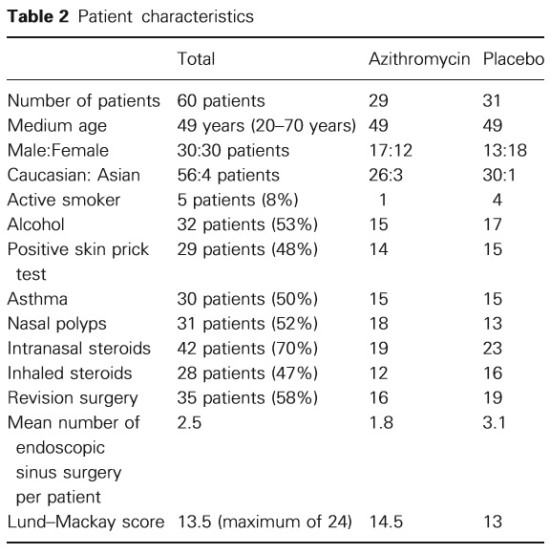 **Table 2** Patient characteristics

| | Total | Azithromycin | Placebo |
|---|---|---|---|
| Number of patients | 60 patients | 29 | 31 |
| Medium age | 49 years (20–70 years) | 49 | 49 |
| Male:Female | 30:30 patients | 17:12 | 13:18 |
| Caucasian: Asian | 56:4 patients | 26:3 | 30:1 |
| Active smoker | 5 patients (8%) | 1 | 4 |
| Alcohol | 32 patients (53%) | 15 | 17 |
| Positive skin prick test | 29 patients (48%) | 14 | 15 |
| Asthma | 30 patients (50%) | 15 | 15 |
| Nasal polyps | 31 patients (52%) | 18 | 13 |
| Intranasal steroids | 42 patients (70%) | 19 | 23 |
| Inhaled steroids | 28 patients (47%) | 12 | 16 |
| Revision surgery | 35 patients (58%) | 16 | 19 |
| Mean number of endoscopic sinus surgery per patient | 2.5 | 1.8 | 3.1 |
| Lund–Mackay score | 13.5 (maximum of 24) | 14.5 | 13 |